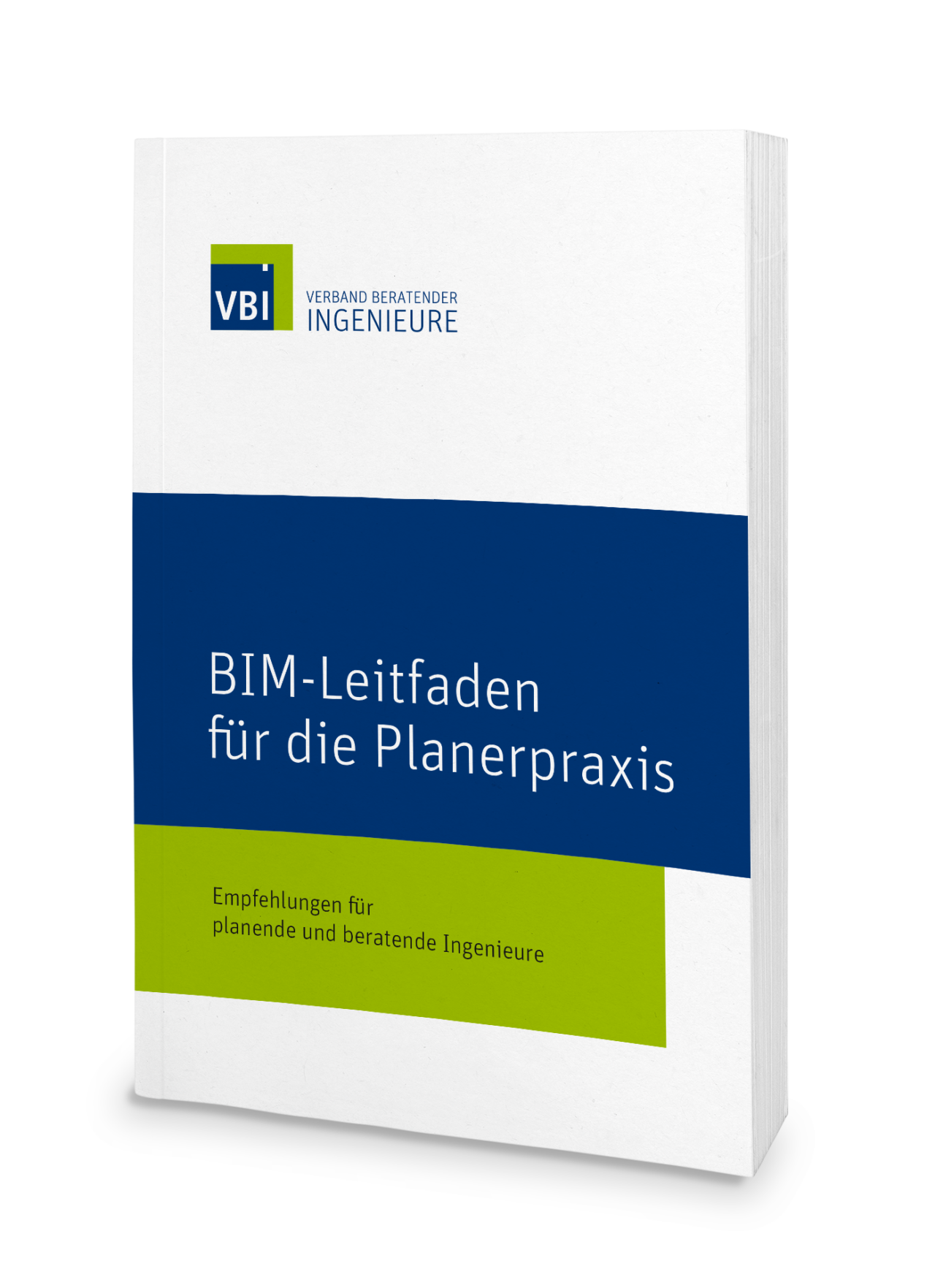 VBI
VERBAND BERATENDER
INGENIEURE

BIM-Leitfaden
für die Planerpraxis

Empfehlungen für
planende und beratende Ingenieure